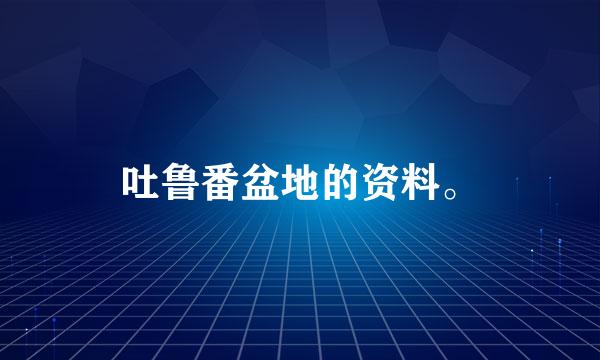 吐鲁番盆地的资料。